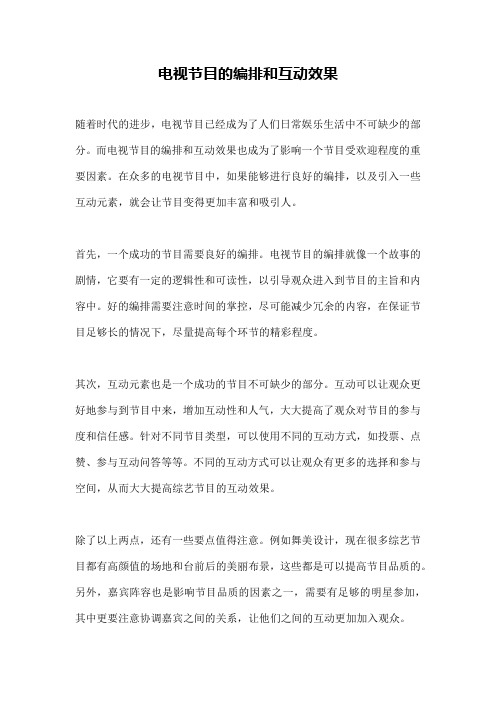 电视节目的编排和互动效果

随着时代的进步，电视节目已经成为了人们日常娱乐生活中不可缺少的部分。而电视节目的编排和互动效果也成为了影响一个节目受欢迎程度的重要因素。在众多的电视节目中，如果能够进行良好的编排，以及引入一些互动元素，就会让节目变得更加丰富和吸引人。

首先，一个成功的节目需要良好的编排。电视节目的编排就像一个故事的剧情，它要有一定的逻辑性和可读性，以引导观众进入到节目的主旨和内容中。好的编排需要注意时间的掌控，尽可能减少冗余的内容，在保证节目足够长的情况下，尽量提高每个环节的精彩程度。

其次，互动元素也是一个成功的节目不可缺少的部分。互动可以让观众更好地参与到节目中来，增加互动性和人气，大大提高了观众对节目的参与度和信任感。针对不同节目类型，可以使用不同的互动方式，如投票、点赞、参与互动问答等等。不同的互动方式可以让观众有更多的选择和参与空间，从而大大提高综艺节目的互动效果。

除了以上两点，还有一些要点值得注意。例如舞美设计，现在很多综艺节目都有高颜值的场地和台前后的美丽布景，这些都是可以提高节目品质的。另外，嘉宾阵容也是影响节目品质的因素之一，需要有足够的明星参加，其中更要注意协调嘉宾之间的关系，让他们之间的互动更加加入观众。